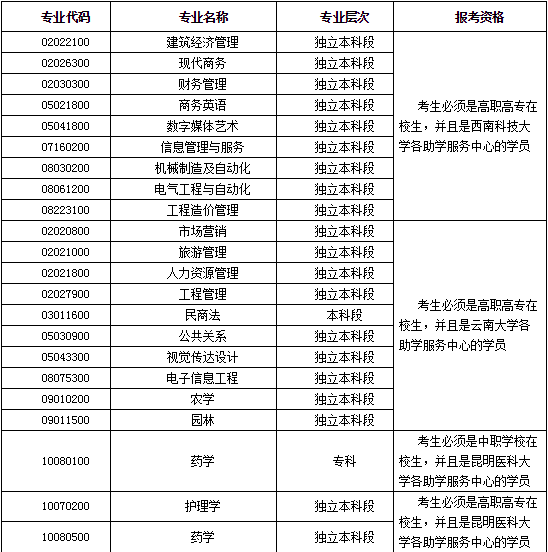 | 专业代码 | 专业名称 | 专业层次 | 报考资格 |
|---|---|---|---|
| 02022100 | 建筑经济管理 | 独立本科段 | 考生必须是高职高专在校生，并且是西南科技大学各助学服务中心的学员 |
| 02026300 | 现代商务 | 独立本科段 | |
| 02030300 | 财务管理 | 独立本科段 | |
| 05021800 | 商务英语 | 独立本科段 | |
| 05041800 | 数字媒体艺术 | 独立本科段 | |
| 07160200 | 信息管理与服务 | 独立本科段 | |
| 08030200 | 机械制造及自动化 | 独立本科段 | |
| 08061200 | 电气工程与自动化 | 独立本科段 | |
| 08223100 | 工程造价管理 | 独立本科段 | |
| 02020800 | 市场营销 | 独立本科段 | 考生必须是高职高专在校生，并且是云南大学各助学服务中心的学员 |
| 02021000 | 旅游管理 | 独立本科段 | |
| 02021800 | 人力资源管理 | 独立本科段 | |
| 02027900 | 工程管理 | 独立本科段 | |
| 03011600 | 民商法 | 本科段 | |
| 05030900 | 公共关系 | 独立本科段 | |
| 05043300 | 视觉传达设计 | 独立本科段 | |
| 08075300 | 电子信息工程 | 独立本科段 | |
| 09010200 | 农学 | 独立本科段 | |
| 09011500 | 园林 | 独立本科段 | |
| 10080100 | 药学 | 专科 | 考生必须是中职学校在校生，并且是昆明医科大学各助学服务中心的学员 |
| 10070200 | 护理学 | 独立本科段 | 考生必须是高职高专在校生，并且是昆明医科大学各助学服务中心的学员 |
| 10080500 | 药学 | 独立本科段 | |